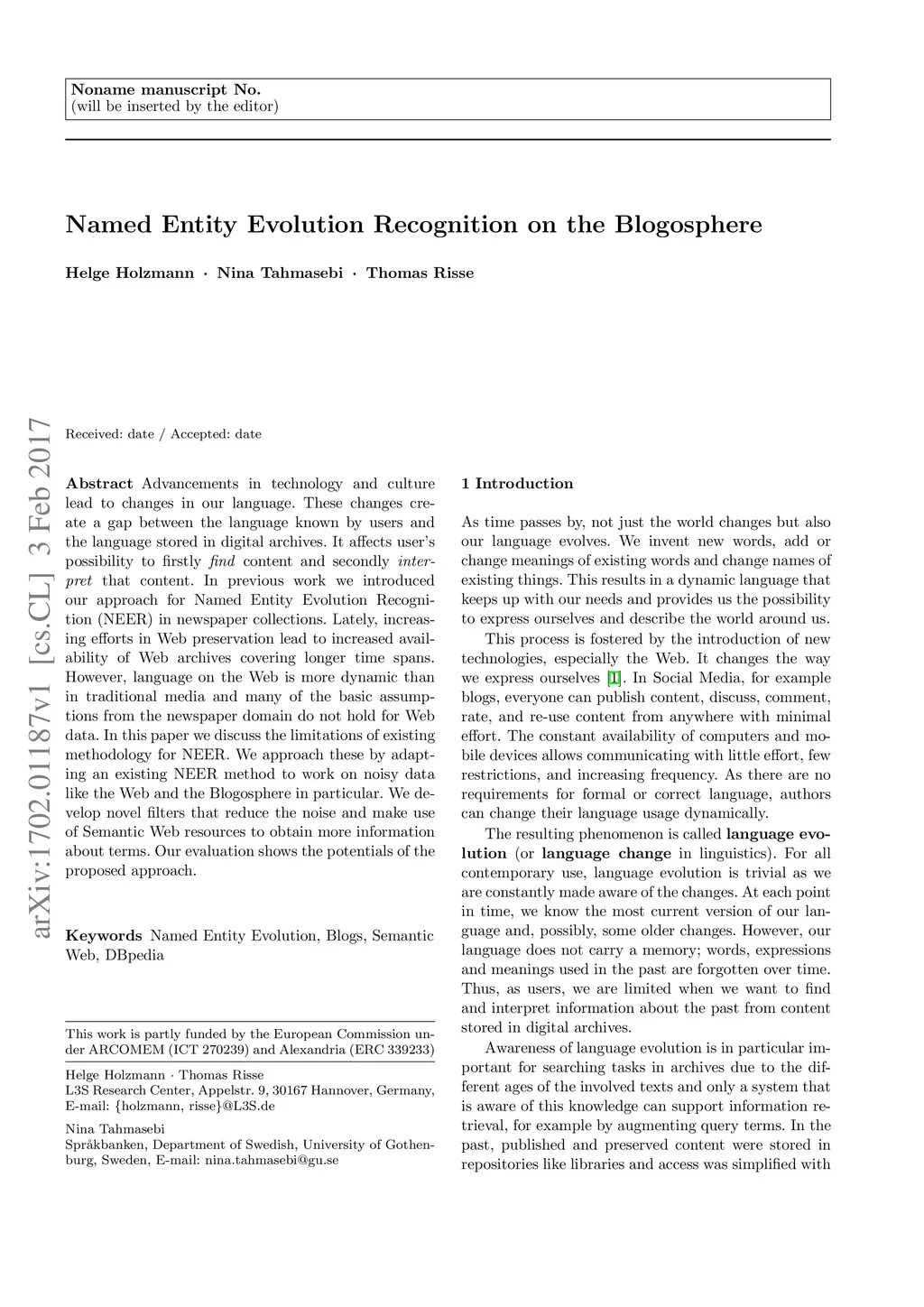 Noname manuscript No.
(will be inserted by the editor)

Named Entity Evolution Recognition on the Blogosphere

Helge Holzmann · Nina Tahmasebi · Thomas Risse

arXiv:1702.01187v1 [cs.CL] 3 Feb 2017

Received: date / Accepted: date

Abstract Advancements in technology and culture lead to changes in our language. These changes create a gap between the language known by users and the language stored in digital archives. It affects user's possibility to firstly find content and secondly interpret that content. In previous work we introduced our approach for Named Entity Evolution Recognition (NEER) in newspaper collections. Lately, increasing efforts in Web preservation lead to increased availability of Web archives covering longer time spans. However, language on the Web is more dynamic than in traditional media and many of the basic assumptions from the newspaper domain do not hold for Web data. In this paper we discuss the limitations of existing methodology for NEER. We approach these by adapting an existing NEER method to work on noisy data like the Web and the Blogosphere in particular. We develop novel filters that reduce the noise and make use of Semantic Web resources to obtain more information about terms. Our evaluation shows the potentials of the proposed approach.

Keywords Named Entity Evolution, Blogs, Semantic Web, DBpedia

This work is partly funded by the European Commission under ARCOMEM (ICT 270239) and Alexandria (ERC 339233)

Helge Holzmann · Thomas Risse
L3S Research Center, Appelstr. 9, 30167 Hannover, Germany, E-mail: {holzmann, risse}@L3S.de

Nina Tahmasebi
Språkbanken, Department of Swedish, University of Gothenburg, Sweden, E-mail: nina.tahmasebi@gu.se

1 Introduction

As time passes by, not just the world changes but also our language evolves. We invent new words, add or change meanings of existing words and change names of existing things. This results in a dynamic language that keeps up with our needs and provides us the possibility to express ourselves and describe the world around us.

This process is fostered by the introduction of new technologies, especially the Web. It changes the way we express ourselves [1]. In Social Media, for example blogs, everyone can publish content, discuss, comment, rate, and re-use content from anywhere with minimal effort. The constant availability of computers and mobile devices allows communicating with little effort, few restrictions, and increasing frequency. As there are no requirements for formal or correct language, authors can change their language usage dynamically.

The resulting phenomenon is called language evolution (or language change in linguistics). For all contemporary use, language evolution is trivial as we are constantly made aware of the changes. At each point in time, we know the most current version of our language and, possibly, some older changes. However, our language does not carry a memory; words, expressions and meanings used in the past are forgotten over time. Thus, as users, we are limited when we want to find and interpret information about the past from content stored in digital archives.

Awareness of language evolution is in particular important for searching tasks in archives due to the different ages of the involved texts and only a system that is aware of this knowledge can support information retrieval, for example by augmenting query terms. In the past, published and preserved content were stored in repositories like libraries and access was simplified with